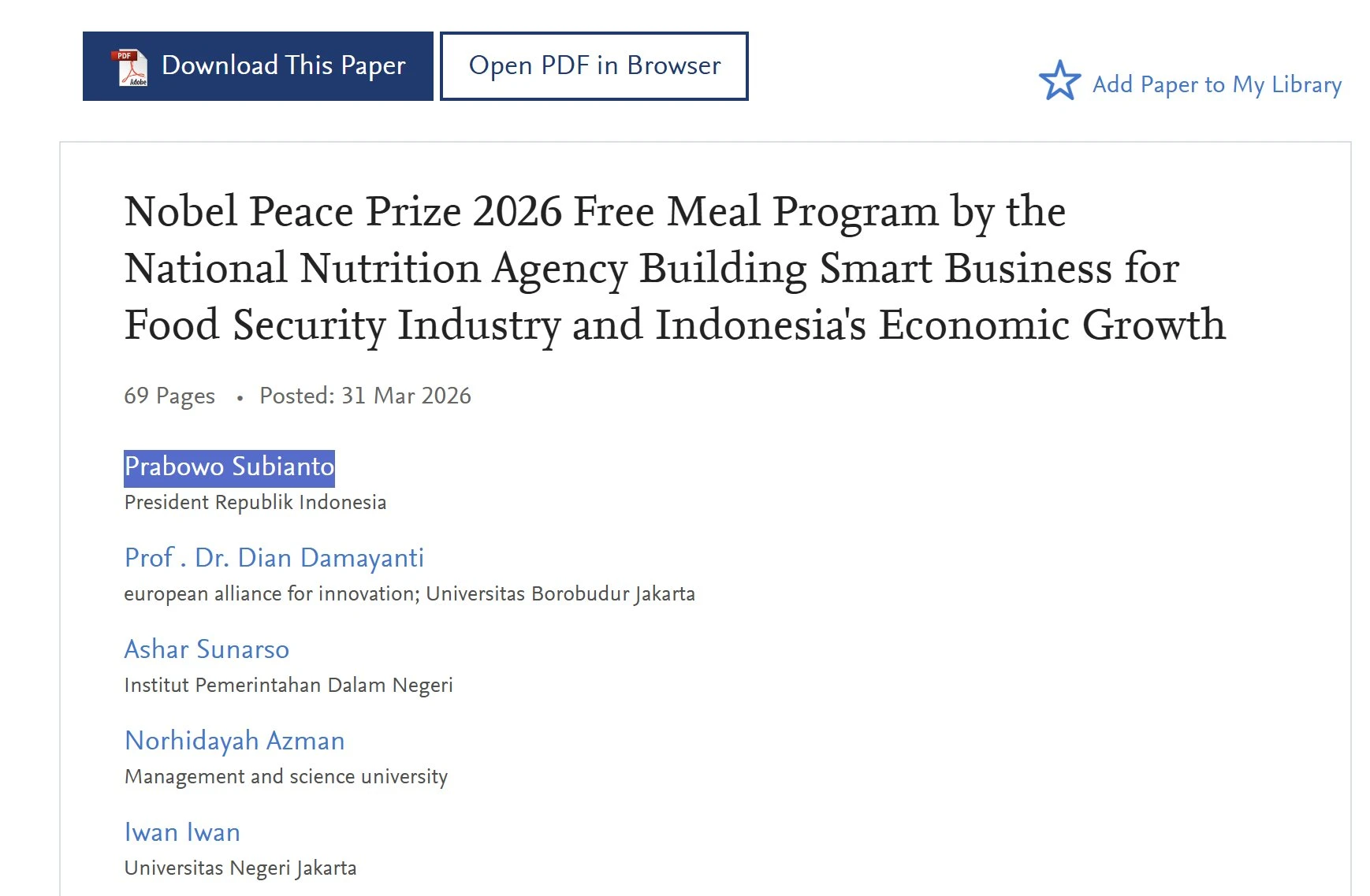 PDF Adobe Download This Paper

Open PDF in Browser

Add Paper to My Library

Nobel Peace Prize 2026 Free Meal Program by the National Nutrition Agency Building Smart Business for Food Security Industry and Indonesia's Economic Growth

69 Pages • Posted: 31 Mar 2026

Prabowo Subianto
President Republik Indonesia

Prof . Dr. Dian Damayanti
european alliance for innovation; Universitas Borobudur Jakarta

Ashar Sunarso
Institut Pemerintahan Dalam Negeri

Norhidayah Azman
Management and science university

Iwan Iwan
Universitas Negeri Jakarta